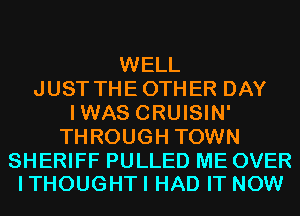 WELL
JUST THE OTHER DAY
I WAS CRUISIN'
THROUGH TOWN
SHERIFF PULLED ME OVER
I THOUGHT I HAD IT NOW